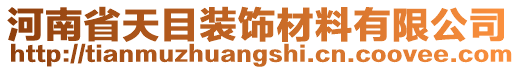 河南省天目装饰材料有限公司
http://tianmuzhuangshi.cn.coovee.com